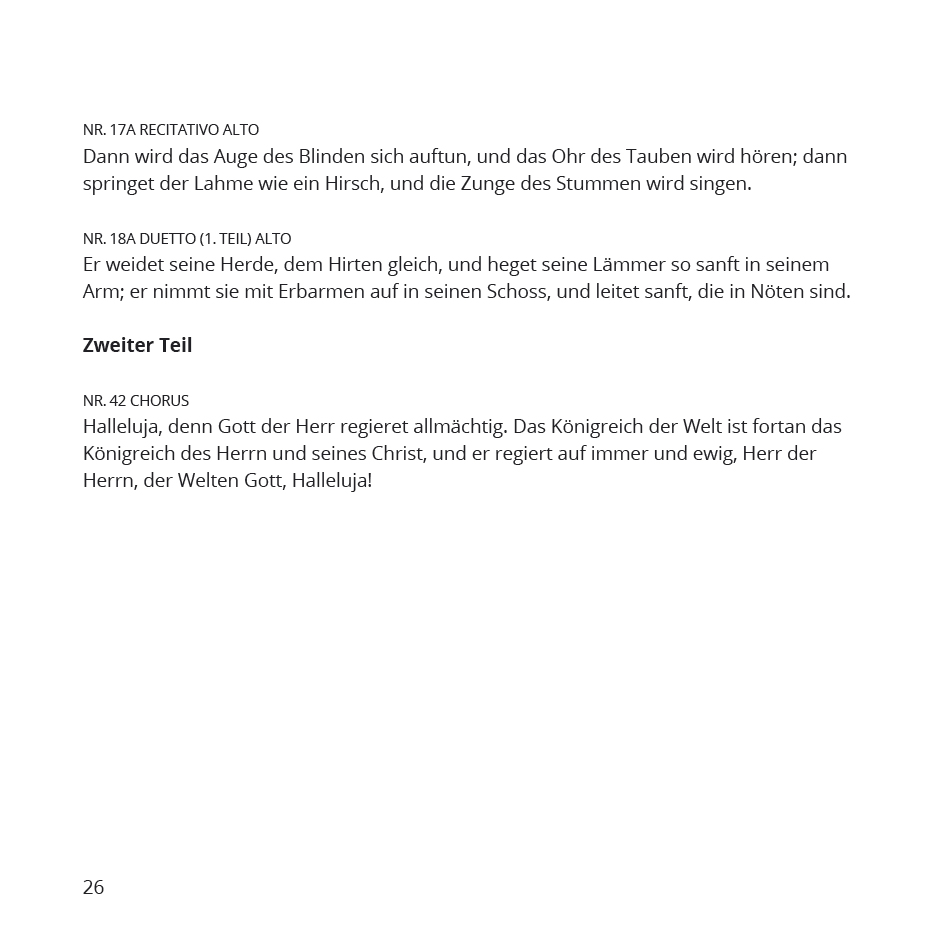 NR. 17A RECITATIVO ALTO
Dann wird das Auge des Blinden sich auftun, und das Ohr des Tauben wird hören; dann springet der Lahme wie ein Hirsch, und die Zunge des Stummen wird singen.

NR. 18A DUETTO (1. TEIL) ALTO
Er weidet seine Herde, dem Hirten gleich, und heget seine Lämmer so sanft in seinem Arm; er nimmt sie mit Erbarmen auf in seinen Schoss, und leitet sanft, die in Nöten sind.

Zweiter Teil

NR. 42 CHORUS
Halleluja, denn Gott der Herr regieret allmächtig. Das Königreich der Welt ist fortan das Königreich des Herrn und seines Christ, und er regiert auf immer und ewig, Herr der Herrn, der Welten Gott, Halleluja!

26